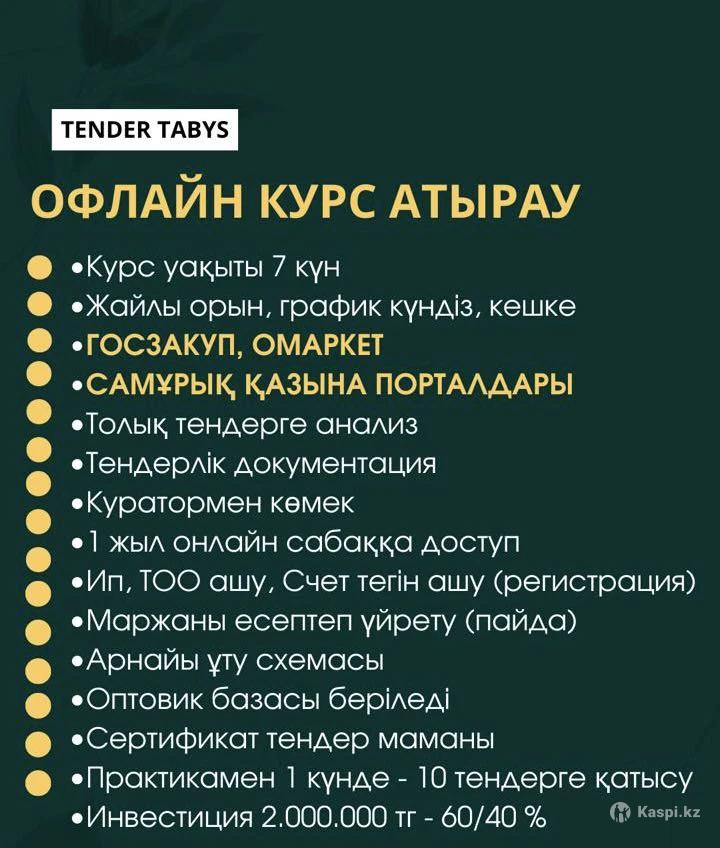 TENDER TABYS

ОФЛАЙН КУРС АТЫРАУ

•Курс уақыты 7 күн
•Жайлы орын, график күндіз, кешке
•ГОСЗАКУП, ОМАРКЕТ
•САМҰРЫҚ ҚАЗЫНА ПОРТАЛДАРЫ
•Толық тендерге анализ
•Тендерлік документация
•Куратормен көмек
•1 жыл онлайн сабаққа доступ
•Ип, ТОО ашу, Счет тегін ашу (регистрация)
•Маржаны есептеп үйрету (пайда)
•Арнайы ұту схемасы
•Оптовик базасы беріледі
•Сертификат тендер маманы
•Практикамен 1 күнде - 10 тендерге қатысу
•Инвестиция 2.000.000 тг - 60/40 %

Kaspi.kz